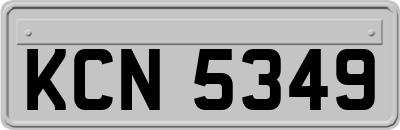 KCN 5349